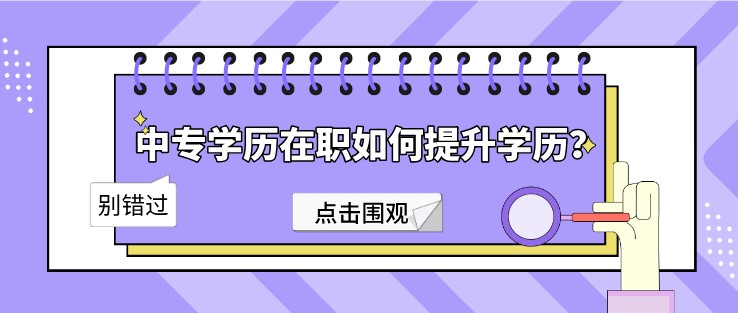 中专学历在职如何提升学历?

别错过

点击围观